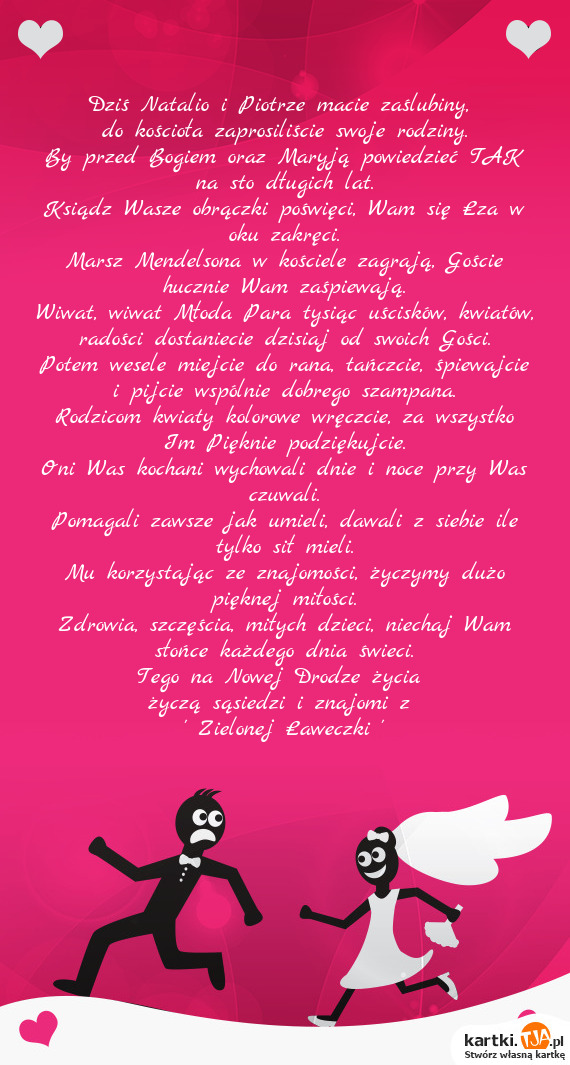 Dziś Natalio i Piotrze macie zaślubiny,
do kościoła zaprosiliście swoje rodziny.
By przed Bogiem oraz Maryją powiedzieć TAK na sto długich lat.
Ksiądz Wasze obrączki poświęci, Wam się Łza w oku zakręci.
Marsz Mendelsona w kościele zagrają, Goście hucznie Wam zaśpiewają.
Wiwat, wiwat Młoda Para tysiąc uścisków, kwiatów, radości dostaniecie dzisiaj od swoich Gości.
Potem wesele miejcie do rana, tańczcie, śpiewajcie i pijcie wspólnie dobrego szampana.
Rodzicom kwiaty kolorowe wręczcie, za wszystko Im Pięknie podziękujcie.
Oni Was kochani wychowali dnie i noce przy Was czuwali.
Pomagali zawsze jak umieli, dawali z siebie ile tylko sił mieli.
Mu korzystając ze znajomości, życzymy dużo pięknej miłości.
Zdrowia, szczęścia, miłych dzieci, niechaj Wam słońce każdego dnia świeci.
Tego na Nowej Drodze życia
życzą sąsiedzi i znajomi z
' Zielonej Ławeczki '

kartki.TJA.pl
Stwórz własną kartkę